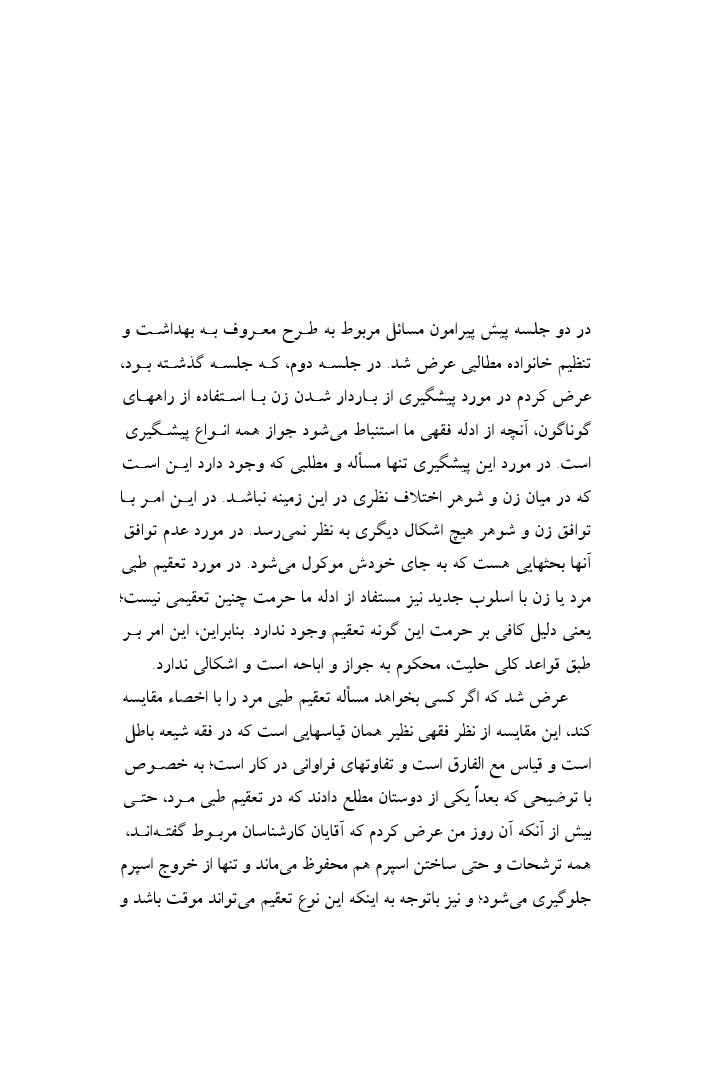 در دو جلسه پیش پیرامون مسائل مربوط به طرح معروف به بهداشت و تنظیم خانواده مطالبی عرض شد. در جلسه دوم، که جلسه گذشته بود، عرض کردم در مورد پیشگیری از باردار شدن زن با استفاده از راههای گوناگون، آنچه از ادله فقهی ما استنباط می‌شود جواز همه انواع پیشگیری است. در مورد این پیشگیری تنها مسأله و مطلبی که وجود دارد این است که در میان زن و شوهر اختلاف نظری در این زمینه نباشد. در این امر با توافق زن و شوهر هیچ اشکال دیگری به نظر نمی‌رسد. در مورد عدم توافق آنها بحثهایی هست که به جای خودش موکول می‌شود. در مورد تعقیم طبی مرد یا زن با اسلوب جدید نیز مستفاد از ادله ما حرمت چنین تعقیمی نیست؛ یعنی دلیل کافی بر حرمت این گونه تعقیم وجود ندارد. بنابراین، این امر بر طبق قواعد کلی حلیت، محکوم به جواز و اباحه است و اشکالی ندارد.

عرض شد که اگر کسی بخواهد مسأله تعقیم طبی مرد را با اخصاء مقایسه کند، این مقایسه از نظر فقهی نظیر همان قیاسهایی است که در فقه شیعه باطل است و قیاس مع الفارق است و تفاوتهای فراوانی در کار است؛ به خصوص با توضیحی که بعداً یکی از دوستان مطلع دادند که در تعقیم طبی مرد، حتی بیش از آنکه آن روز من عرض کردم که آقایان کارشناسان مربوط گفته‌اند، همه ترشحات و حتی ساختن اسپرم هم محفوظ می‌ماند و تنها از خروج اسپرم جلوگیری می‌شود؛ و نیز باتوجه به اینکه این نوع تعقیم می‌تواند موقت باشد و